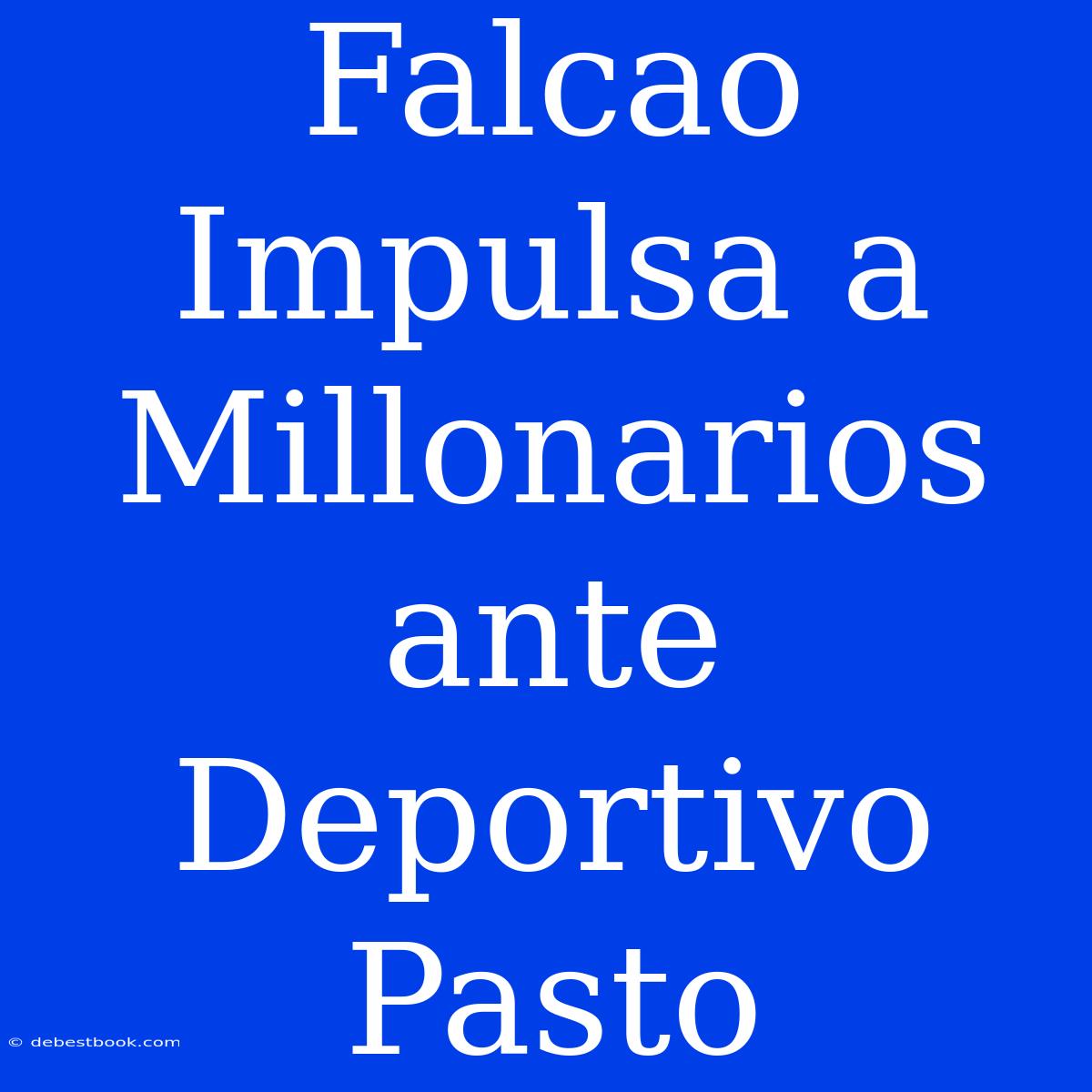 Falcao Impulsa a Millonarios ante Deportivo Pasto

© debestbook.com